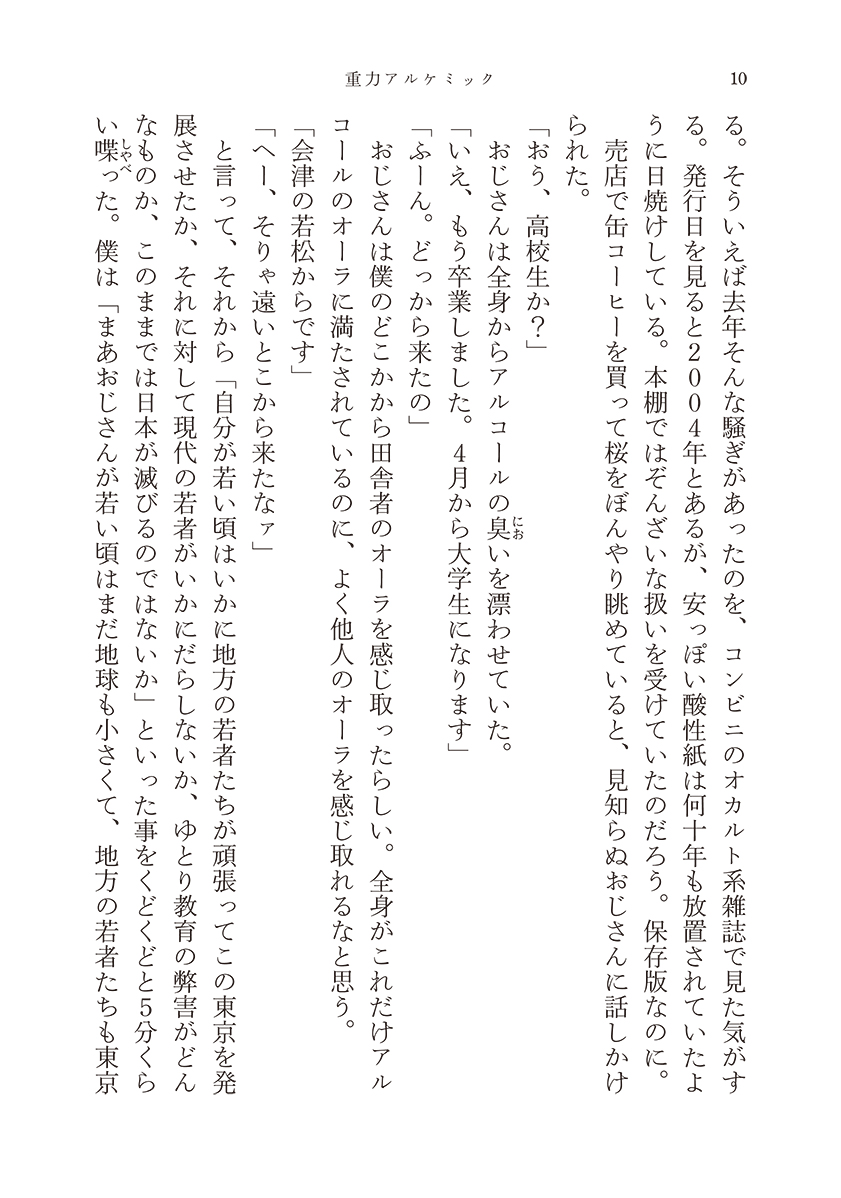 重力アルケミック

10

る。そういえば去年そんな騒ぎがあったのを、コンビニのオカルト系雑誌で見た気がする。発行日を見ると2004年とあるが、安っぽい酸性紙は何十年も放置されていたように日焼けしている。本棚ではぞんざいな扱いを受けていたのだろう。保存版なのに。

売店で缶コーヒーを買って桜をぼんやり眺めていると、見知らぬおじさんに話しかけられた。

「おう、高校生か?」

おじさんは全身からアルコールの臭(にお)いを漂わせていた。

「いえ、もう卒業しました。4月から大学生になります」

「ふーん。どっから来たの」

おじさんは僕のどこかから田舎者のオーラを感じ取ったらしい。全身がこれだけアルコールのオーラに満たされているのに、よく他人のオーラを感じ取れるなと思う。

「会津の若松からです」

「へー、そりゃ遠いとこから来たなァ」

と言って、それから「自分が若い頃はいかに地方の若者たちが頑張ってこの東京を発展させたか、それに対して現代の若者がいかにだらしないか、ゆとり教育の弊害がどんなものか、このままでは日本が滅びるのではないか」といった事をくどくどと5分くらい喋(しゃべ)った。僕は「まあおじさんが若い頃はまだ地球も小さくて、地方の若者たちも東京